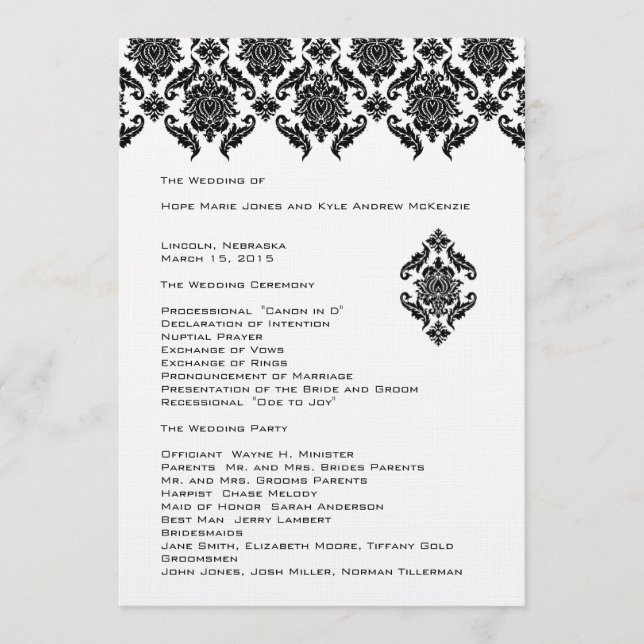 The Wedding of

Hope Marie Jones and Kyle Andrew McKenzie

Lincoln, Nebraska
March 15, 2015

The Wedding Ceremony

Processional "Canon in D"
Declaration of Intention
Nuptial Prayer
Exchange of Vows
Exchange of Rings
Pronouncement of Marriage
Presentation of the Bride and Groom
Recessional "Ode to Joy"

The Wedding Party

Officiant Wayne H. Minister
Parents Mr. and Mrs. Brides Parents
Mr. and Mrs. Grooms Parents
Harpist Chase Melody
Maid of Honor Sarah Anderson
Best Man Jerry Lambert
Bridesmaids
Jane Smith, Elizabeth Moore, Tiffany Gold
Groomsmen
John Jones, Josh Miller, Norman Tillerman